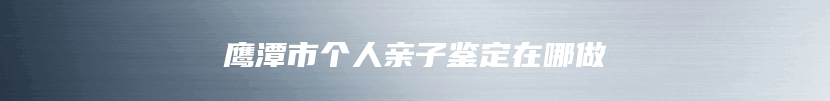 鹰潭市个人亲子鉴定在哪做